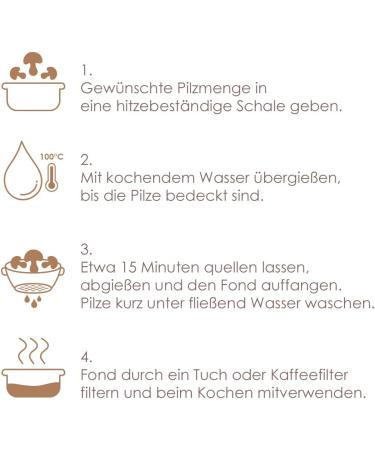 1.
Gewünschte Pilzmenge in eine hitzebeständige Schale geben.

100°C

2.
Mit kochendem Wasser übergießen, bis die Pilze bedeckt sind.

3.
Etwa 15 Minuten quellen lassen, abgießen und den Fond auffangen. Pilze kurz unter fließend Wasser waschen.

4.
Fond durch ein Tuch oder Kaffeefilter filtern und beim Kochen mitverwenden.